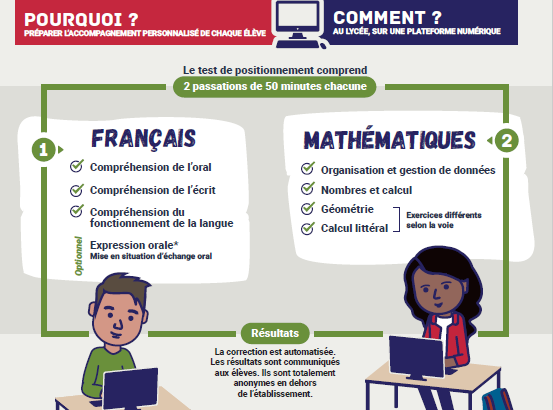 POURQUOI ?
PRÉPARER L'ACCOMPAGNEMENT PERSONNALISÉ DE CHAQUE ÉLÈVE

COMMENT ?
AU LYCÉE, SUR UNE PLATEFORME NUMÉRIQUE

Le test de positionnement comprend
2 passations de 50 minutes chacune

1
FRANÇAIS
Compréhension de l'oral
Compréhension de l'écrit
Compréhension du fonctionnement de la langue
Optionnel
Expression orale*
Mise en situation d'échange oral

2
MATHÉMATIQUES
Organisation et gestion de données
Nombres et calcul
Géométrie
Calcul littéral
Exercices différents selon la voie

Résultats
La correction est automatisée. Les résultats sont communiqués aux élèves. Ils sont totalement anonymes en dehors de l'établissement.